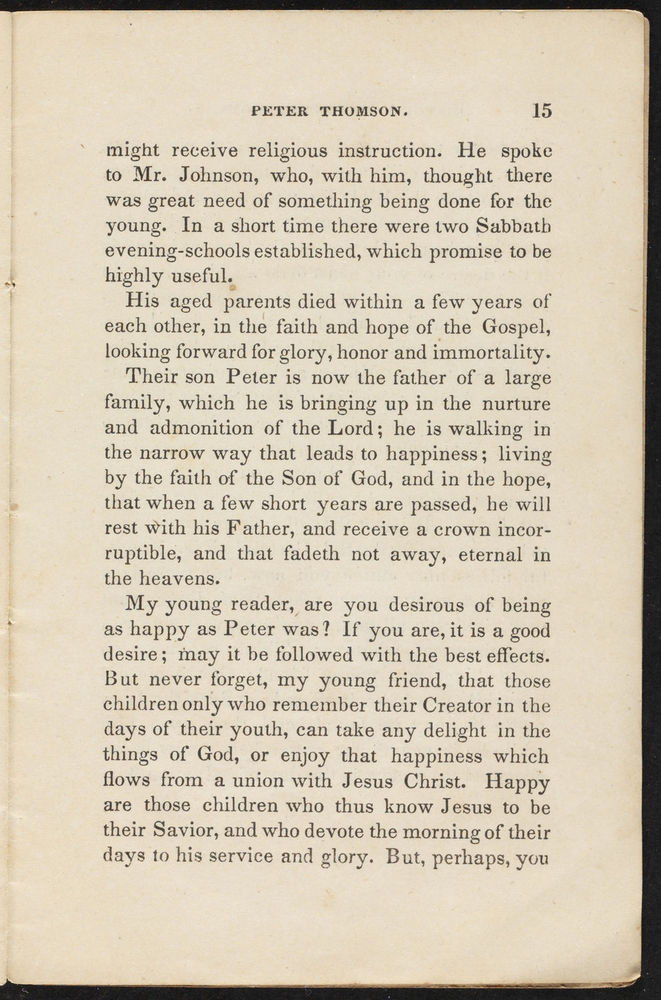 PETER THOMSON. 15

might receive religious instruction. He spoke to Mr. Johnson, who, with him, thought there was great need of something being done for the young. In a short time there were two Sabbath evening-schools established, which promise to be highly useful.

His aged parents died within a few years of each other, in the faith and hope of the Gospel, looking forward for glory, honor and immortality.

Their son Peter is now the father of a large family, which he is bringing up in the nurture and admonition of the Lord; he is walking in the narrow way that leads to happiness; living by the faith of the Son of God, and in the hope, that when a few short years are passed, he will rest with his Father, and receive a crown incorruptible, and that fadeth not away, eternal in the heavens.

My young reader, are you desirous of being as happy as Peter was? If you are, it is a good desire; may it be followed with the best effects. But never forget, my young friend, that those children only who remember their Creator in the days of their youth, can take any delight in the things of God, or enjoy that happiness which flows from a union with Jesus Christ. Happy are those children who thus know Jesus to be their Savior, and who devote the morning of their days to his service and glory. But, perhaps, you